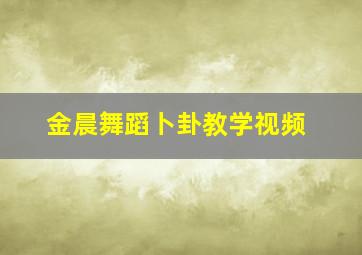 金晨舞蹈卜卦教学视频